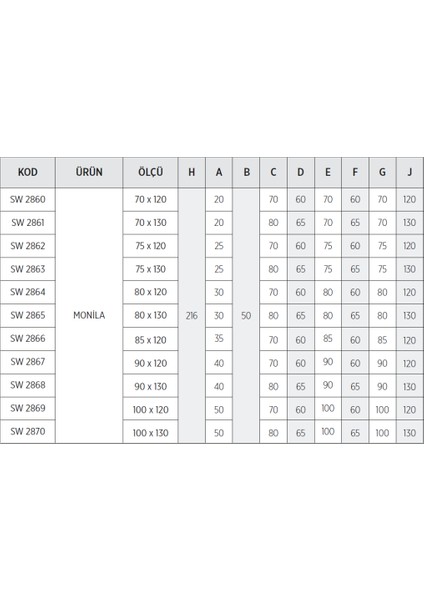 | KOD | ÜRÜN | ÖLÇÜ | H | A | B | C | D | E | F | G | J |
|---|---|---|---|---|---|---|---|---|---|---|---|
| SW 2860 | MONİLA | 70 x 120 | 216 | 20 | 50 | 70 | 60 | 70 | 60 | 70 | 120 |
| SW 2861 | | 70 x 130 | | 20 | | 80 | 65 | 70 | 65 | 70 | 130 |
| SW 2862 | | 75 x 120 | | 25 | | 70 | 60 | 75 | 60 | 75 | 120 |
| SW 2863 | | 75 x 130 | | 25 | | 80 | 65 | 75 | 65 | 75 | 130 |
| SW 2864 | | 80 x 120 | | 30 | | 70 | 60 | 80 | 60 | 80 | 120 |
| SW 2865 | | 80 x 130 | | 30 | | 80 | 65 | 80 | 65 | 80 | 130 |
| SW 2866 | | 85 x 120 | | 35 | | 70 | 60 | 85 | 60 | 85 | 120 |
| SW 2867 | | 90 x 120 | | 40 | | 70 | 60 | 90 | 60 | 90 | 120 |
| SW 2868 | | 90 x 130 | | 40 | | 80 | 65 | 90 | 65 | 90 | 130 |
| SW 2869 | | 100 x 120 | | 50 | | 70 | 60 | 100 | 60 | 100 | 120 |
| SW 2870 | | 100 x 130 | | 50 | | 80 | 65 | 100 | 65 | 100 | 130 |